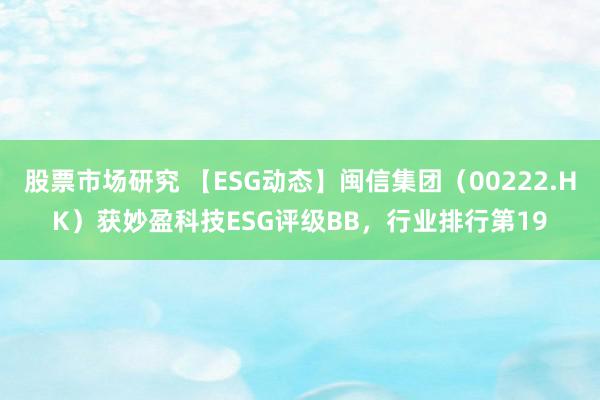 股票市场研究 【ESG动态】闽信集团（00222.HK）获妙盈科技ESG评级BB，行业排行第19